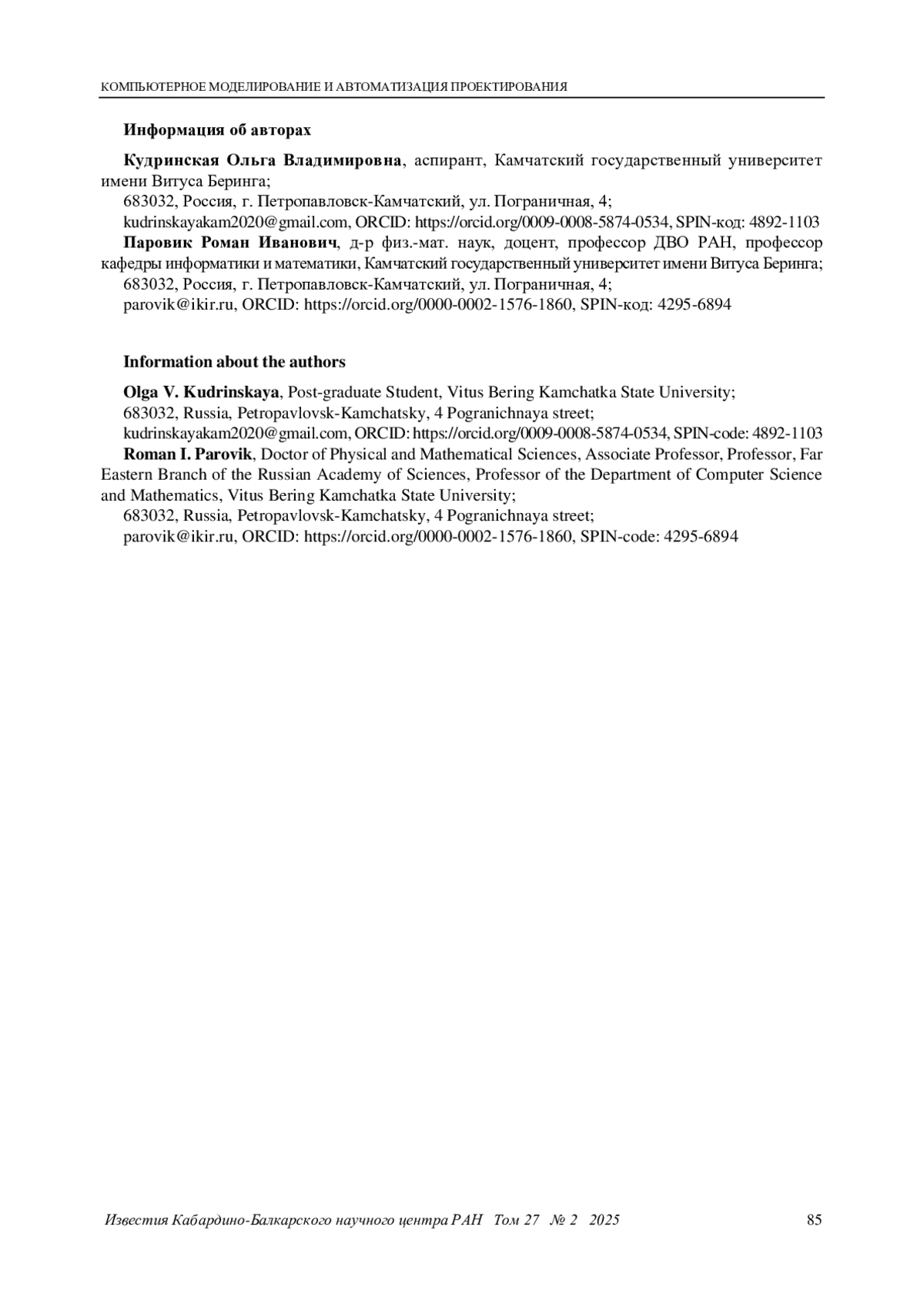 КОМПЬЮТЕРНОЕ МОДЕЛИРОВАНИЕ И АВТОМАТИЗАЦИЯ ПРОЕКТИРОВАНИЯ

Информация об авторах

Кудринская Ольга Владимировна, аспирант, Камчатский государственный университет имени Витуса Беринга;

683032, Россия, г. Петропавловск-Камчатский, ул. Пограничная, 4;

kudrinskayakam2020@gmail.com, ORCID: https://orcid.org/0009-0008-5874-0534, SPIN-код: 4892-1103

Паровик Роман Иванович, д-р физ.-мат. наук, доцент, профессор ДВО РАН, профессор кафедры информатики и математики, Камчатский государственный университет имени Витуса Беринга;

683032, Россия, г. Петропавловск-Камчатский, ул. Пограничная, 4;

parovik@ikir.ru, ORCID: https://orcid.org/0000-0002-1576-1860, SPIN-код: 4295-6894

Information about the authors

Olga V. Kudrinskaya, Post-graduate Student, Vitus Bering Kamchatka State University;

683032, Russia, Petropavlovsk-Kamchatsky, 4 Pogranichnaya street;

kudrinskayakam2020@gmail.com, ORCID: https://orcid.org/0009-0008-5874-0534, SPIN-code: 4892-1103

Roman I. Parovik, Doctor of Physical and Mathematical Sciences, Associate Professor, Professor, Far Eastern Branch of the Russian Academy of Sciences, Professor of the Department of Computer Science and Mathematics, Vitus Bering Kamchatka State University;

683032, Russia, Petropavlovsk-Kamchatsky, 4 Pogranichnaya street;

parovik@ikir.ru, ORCID: https://orcid.org/0000-0002-1576-1860, SPIN-code: 4295-6894

Известия Кабардино-Балкарского научного центра РАН Том 27 № 2 2025 85